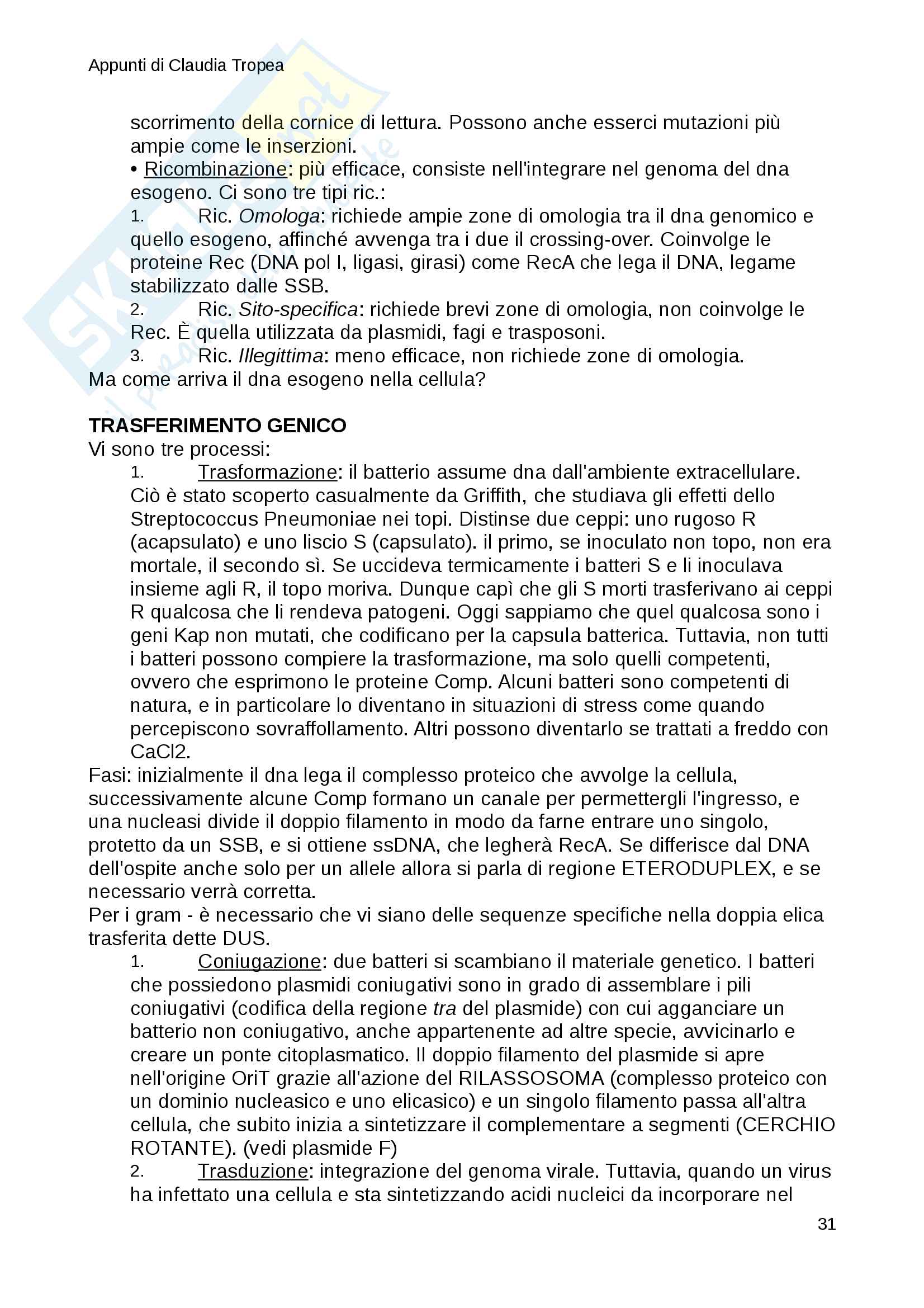 Appunti di Claudia Tropea

scorrimento della cornice di lettura. Possono anche esserci mutazioni più ampie come le inserzioni.
• Ricombinazione: più efficace, consiste nell'integrare nel genoma del dna esogeno. Ci sono tre tipi ric.:
1. Ric. Omologa: richiede ampie zone di omologia tra il dna genomico e quello esogeno, affinché avvenga tra i due il crossing-over. Coinvolge le proteine Rec (DNA pol I, ligasi, girasi) come RecA che lega il DNA, legame stabilizzato dalle SSB.
2. Ric. Sito-specifica: richiede brevi zone di omologia, non coinvolge le Rec. È quella utilizzata da plasmidi, fagi e trasposoni.
3. Ric. Illegittima: meno efficace, non richiede zone di omologia.
Ma come arriva il dna esogeno nella cellula?

TRASFERIMENTO GENICO
Vi sono tre processi:
1. Trasformazione: il batterio assume dna dall'ambiente extracellulare. Ciò è stato scoperto casualmente da Griffith, che studiava gli effetti dello Streptococcus Pneumoniae nei topi. Distinse due ceppi: uno rugoso R (acapsulato) e uno liscio S (capsulato). il primo, se inoculato non topo, non era mortale, il secondo sì. Se uccideva termicamente i batteri S e li inoculava insieme agli R, il topo moriva. Dunque capì che gli S morti trasferivano ai ceppi R qualcosa che li rendeva patogeni. Oggi sappiamo che quel qualcosa sono i geni Kap non mutati, che codificano per la capsula batterica. Tuttavia, non tutti i batteri possono compiere la trasformazione, ma solo quelli competenti, ovvero che esprimono le proteine Comp. Alcuni batteri sono competenti di natura, e in particolare lo diventano in situazioni di stress come quando percepiscono sovraffollamento. Altri possono diventarlo se trattati a freddo con CaCl2.
Fasi: inizialmente il dna lega il complesso proteico che avvolge la cellula, successivamente alcune Comp formano un canale per permettergli l'ingresso, e una nucleasi divide il doppio filamento in modo da farne entrare uno singolo, protetto da un SSB, e si ottiene ssDNA, che legherà RecA. Se differisce dal DNA dell'ospite anche solo per un allele allora si parla di regione ETERODUPLEX, e se necessario verrà corretta.
Per i gram - è necessario che vi siano delle sequenze specifiche nella doppia elica trasferita dette DUS.
1. Coniugazione: due batteri si scambiano il materiale genetico. I batteri che possiedono plasmidi coniugativi sono in grado di assemblare i pili coniugativi (codifica della regione tra del plasmide) con cui agganciare un batterio non coniugativo, anche appartenente ad altre specie, avvicinarlo e creare un ponte citoplasmatico. Il doppio filamento del plasmide si apre nell'origine OriT grazie all'azione del RILASSOSOMA (complesso proteico con un dominio nucleasico e uno elicasico) e un singolo filamento passa all'altra cellula, che subito inizia a sintetizzare il complementare a segmenti (CERCHIO ROTANTE). (vedi plasmide F)
2. Trasduzione: integrazione del genoma virale. Tuttavia, quando un virus ha infettato una cellula e sta sintetizzando acidi nucleici da incorporare nel

31